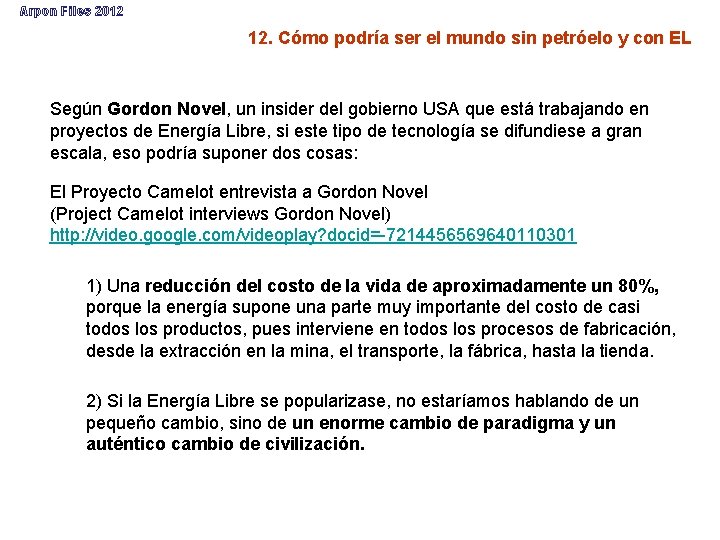 Arpon Files 2012

12. Cómo podría ser el mundo sin petróelo y con EL

Según Gordon Novel, un insider del gobierno USA que está trabajando en proyectos de Energía Libre, si este tipo de tecnología se difundiese a gran escala, eso podría suponer dos cosas:

El Proyecto Camelot entrevista a Gordon Novel
(Project Camelot interviews Gordon Novel)
http://video.google.com/videoplay?docid=-7214456569640110301

1) Una reducción del costo de la vida de aproximadamente un 80%, porque la energía supone una parte muy importante del costo de casi todos los productos, pues interviene en todos los procesos de fabricación, desde la extracción en la mina, el transporte, la fábrica, hasta la tienda.

2) Si la Energía Libre se popularizase, no estaríamos hablando de un pequeño cambio, sino de un enorme cambio de paradigma y un auténtico cambio de civilización.